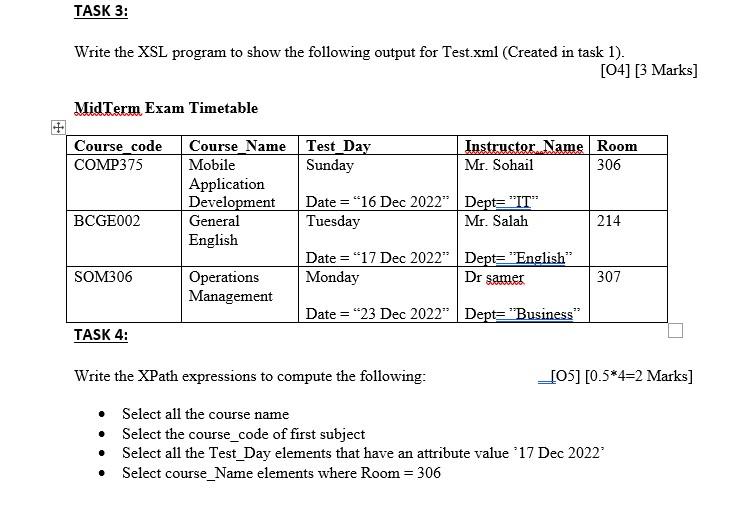 TASK 3:

Write the XSL program to show the following output for Test.xml (Created in task 1).

[O4] [3 Marks]

MidTerm Exam Timetable

| Course_code | Course_Name | Test_Day | Instructor_Name | Room |
|---|---|---|---|---|
| COMP375 | Mobile Application Development | Sunday Date = “16 Dec 2022” | Mr. Sohail Dept= ”IT” | 306 |
| BCGE002 | General English | Tuesday Date = “17 Dec 2022” | Mr. Salah Dept= ”English” | 214 |
| SOM306 | Operations Management | Monday Date = “23 Dec 2022” | Dr samer Dept= ”Business” | 307 |

TASK 4:

Write the XPath expressions to compute the following:

[O5] [0.5*4=2 Marks]

• Select all the course name
• Select the course_code of first subject
• Select all the Test_Day elements that have an attribute value ’17 Dec 2022’
• Select course_Name elements where Room = 306